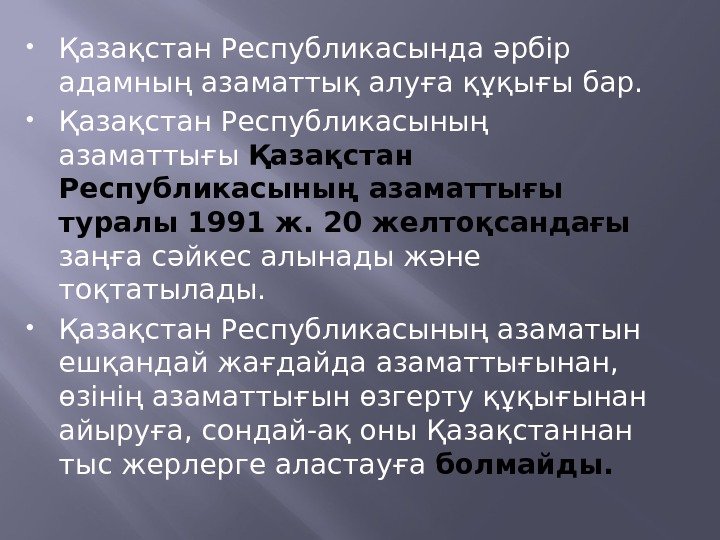 • Қазақстан Республикасында әрбір адамның азаматтық алуға құқығы бар.

• Қазақстан Республикасының азаматтығы Қазақстан Республикасының азаматтығы туралы 1991 ж. 20 желтоқсандағы заңға сәйкес алынады және тоқтатылады.

• Қазақстан Республикасының азаматын ешқандай жағдайда азаматтығынан, өзінің азаматтығын өзгерту құқығынан айыруға, сондай-ақ оны Қазақстаннан тыс жерлерге аластауға болмайды.